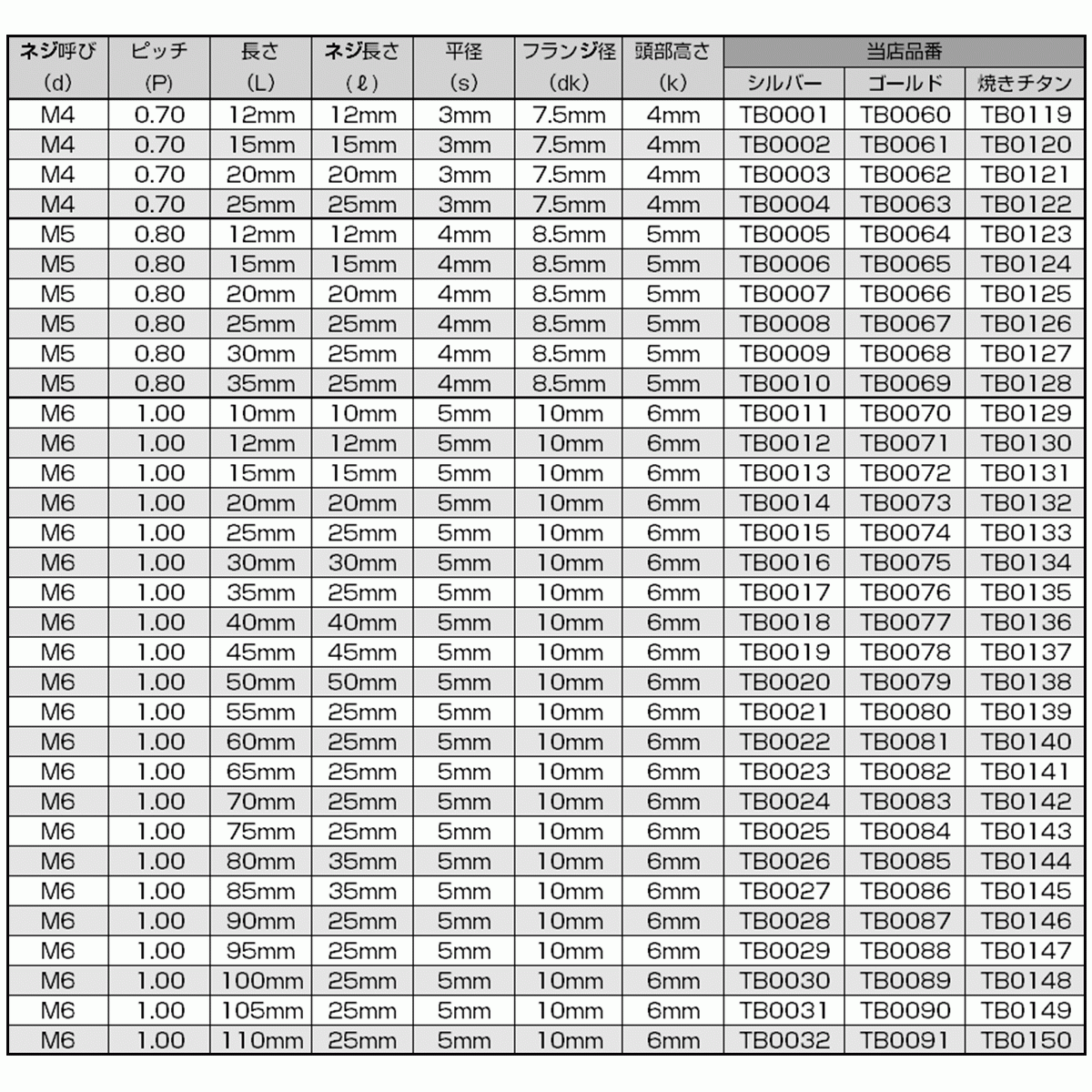 | ネジ呼び (d) | ピッチ (P) | 長さ (L) | ネジ長さ (ℓ) | 平径 (s) | フランジ径 (dk) | 頭部高さ (k) | 当店品番 シルバー | 当店品番 ゴールド | 当店品番 焼きチタン |
|---|---|---|---|---|---|---|---|---|---|
| M4 | 0.70 | 12mm | 12mm | 3mm | 7.5mm | 4mm | TB0001 | TB0060 | TB0119 |
| M4 | 0.70 | 15mm | 15mm | 3mm | 7.5mm | 4mm | TB0002 | TB0061 | TB0120 |
| M4 | 0.70 | 20mm | 20mm | 3mm | 7.5mm | 4mm | TB0003 | TB0062 | TB0121 |
| M4 | 0.70 | 25mm | 25mm | 3mm | 7.5mm | 4mm | TB0004 | TB0063 | TB0122 |
| M5 | 0.80 | 12mm | 12mm | 4mm | 8.5mm | 5mm | TB0005 | TB0064 | TB0123 |
| M5 | 0.80 | 15mm | 15mm | 4mm | 8.5mm | 5mm | TB0006 | TB0065 | TB0124 |
| M5 | 0.80 | 20mm | 20mm | 4mm | 8.5mm | 5mm | TB0007 | TB0066 | TB0125 |
| M5 | 0.80 | 25mm | 25mm | 4mm | 8.5mm | 5mm | TB0008 | TB0067 | TB0126 |
| M5 | 0.80 | 30mm | 25mm | 4mm | 8.5mm | 5mm | TB0009 | TB0068 | TB0127 |
| M5 | 0.80 | 35mm | 25mm | 4mm | 8.5mm | 5mm | TB0010 | TB0069 | TB0128 |
| M6 | 1.00 | 10mm | 10mm | 5mm | 10mm | 6mm | TB0011 | TB0070 | TB0129 |
| M6 | 1.00 | 12mm | 12mm | 5mm | 10mm | 6mm | TB0012 | TB0071 | TB0130 |
| M6 | 1.00 | 15mm | 15mm | 5mm | 10mm | 6mm | TB0013 | TB0072 | TB0131 |
| M6 | 1.00 | 20mm | 20mm | 5mm | 10mm | 6mm | TB0014 | TB0073 | TB0132 |
| M6 | 1.00 | 25mm | 25mm | 5mm | 10mm | 6mm | TB0015 | TB0074 | TB0133 |
| M6 | 1.00 | 30mm | 30mm | 5mm | 10mm | 6mm | TB0016 | TB0075 | TB0134 |
| M6 | 1.00 | 35mm | 25mm | 5mm | 10mm | 6mm | TB0017 | TB0076 | TB0135 |
| M6 | 1.00 | 40mm | 40mm | 5mm | 10mm | 6mm | TB0018 | TB0077 | TB0136 |
| M6 | 1.00 | 45mm | 45mm | 5mm | 10mm | 6mm | TB0019 | TB0078 | TB0137 |
| M6 | 1.00 | 50mm | 50mm | 5mm | 10mm | 6mm | TB0020 | TB0079 | TB0138 |
| M6 | 1.00 | 55mm | 25mm | 5mm | 10mm | 6mm | TB0021 | TB0080 | TB0139 |
| M6 | 1.00 | 60mm | 25mm | 5mm | 10mm | 6mm | TB0022 | TB0081 | TB0140 |
| M6 | 1.00 | 65mm | 25mm | 5mm | 10mm | 6mm | TB0023 | TB0082 | TB0141 |
| M6 | 1.00 | 70mm | 25mm | 5mm | 10mm | 6mm | TB0024 | TB0083 | TB0142 |
| M6 | 1.00 | 75mm | 25mm | 5mm | 10mm | 6mm | TB0025 | TB0084 | TB0143 |
| M6 | 1.00 | 80mm | 35mm | 5mm | 10mm | 6mm | TB0026 | TB0085 | TB0144 |
| M6 | 1.00 | 85mm | 35mm | 5mm | 10mm | 6mm | TB0027 | TB0086 | TB0145 |
| M6 | 1.00 | 90mm | 25mm | 5mm | 10mm | 6mm | TB0028 | TB0087 | TB0146 |
| M6 | 1.00 | 95mm | 25mm | 5mm | 10mm | 6mm | TB0029 | TB0088 | TB0147 |
| M6 | 1.00 | 100mm | 25mm | 5mm | 10mm | 6mm | TB0030 | TB0089 | TB0148 |
| M6 | 1.00 | 105mm | 25mm | 5mm | 10mm | 6mm | TB0031 | TB0090 | TB0149 |
| M6 | 1.00 | 110mm | 25mm | 5mm | 10mm | 6mm | TB0032 | TB0091 | TB0150 |